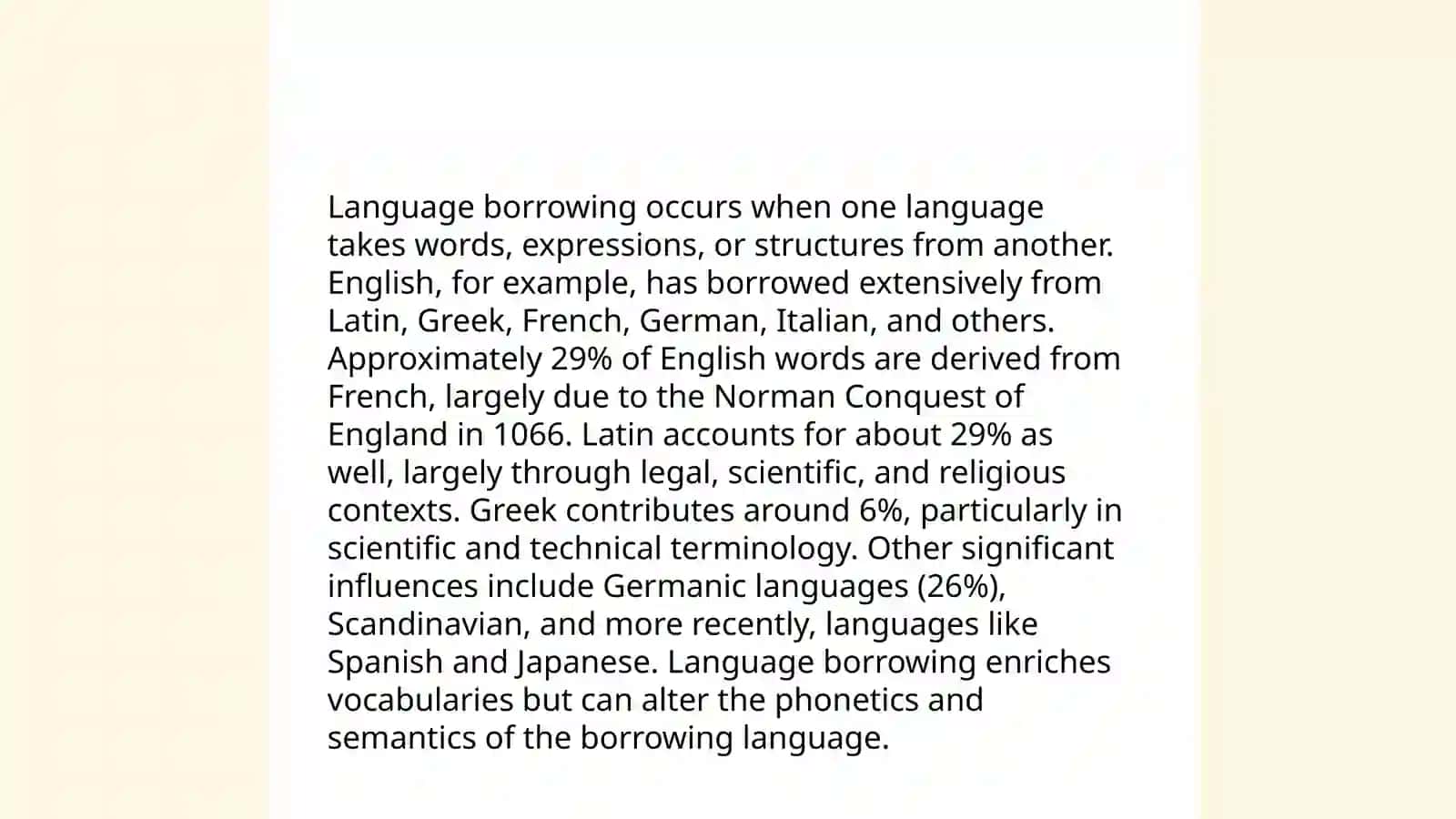 Language borrowing occurs when one language takes words, expressions, or structures from another. English, for example, has borrowed extensively from Latin, Greek, French, German, Italian, and others. Approximately 29% of English words are derived from French, largely due to the Norman Conquest of England in 1066. Latin accounts for about 29% as well, largely through legal, scientific, and religious contexts. Greek contributes around 6%, particularly in scientific and technical terminology. Other significant influences include Germanic languages (26%), Scandinavian, and more recently, languages like Spanish and Japanese. Language borrowing enriches vocabularies but can alter the phonetics and semantics of the borrowing language.